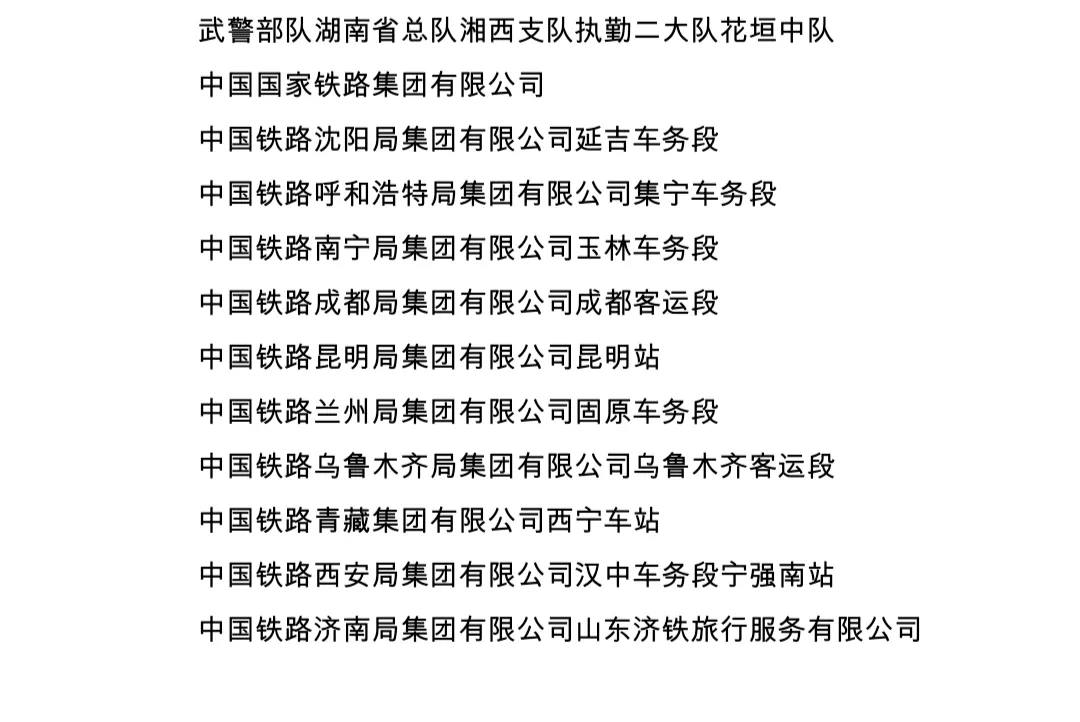 武警部队湖南省总队湘西支队执勤二大队花垣中队

中国国家铁路集团有限公司

中国铁路沈阳局集团有限公司延吉车务段

中国铁路呼和浩特局集团有限公司集宁车务段

中国铁路南宁局集团有限公司玉林车务段

中国铁路成都局集团有限公司成都客运段

中国铁路昆明局集团有限公司昆明站

中国铁路兰州局集团有限公司固原车务段

中国铁路乌鲁木齐局集团有限公司乌鲁木齐客运段

中国铁路青藏集团有限公司西宁车站

中国铁路西安局集团有限公司汉中车务段宁强南站

中国铁路济南局集团有限公司山东济铁旅行服务有限公司